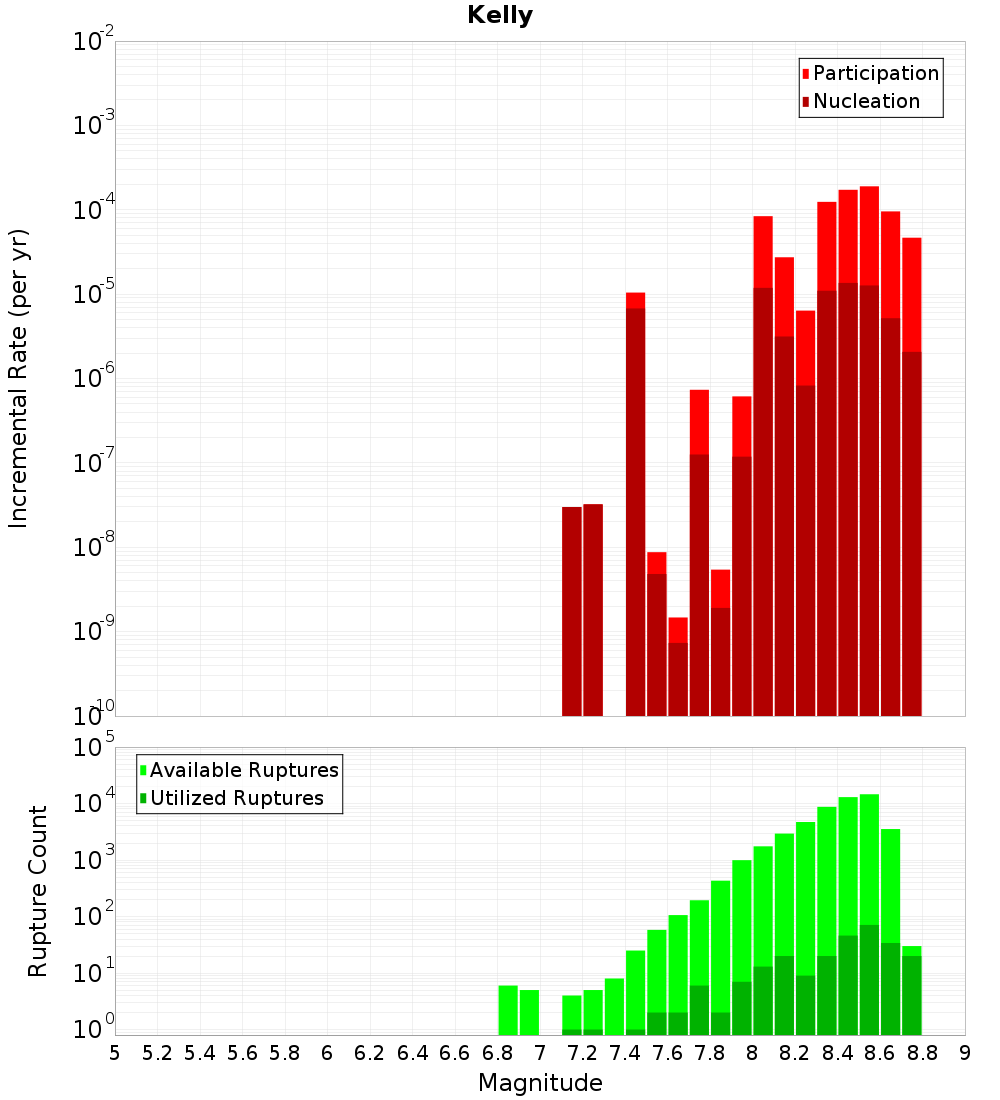 Kelly

Participation
Nucleation

Incremental Rate (per yr)

$10^{-2}$
$10^{-3}$
$10^{-4}$
$10^{-5}$
$10^{-6}$
$10^{-7}$
$10^{-8}$
$10^{-9}$
$10^{-10}$

Available Ruptures
Utilized Ruptures

Rupture Count

$10^{5}$
$10^{4}$
$10^{3}$
$10^{2}$
$10^{1}$
$10^{0}$

5 5.2 5.4 5.6 5.8 6 6.2 6.4 6.6 6.8 7 7.2 7.4 7.6 7.8 8 8.2 8.4 8.6 8.8 9

Magnitude